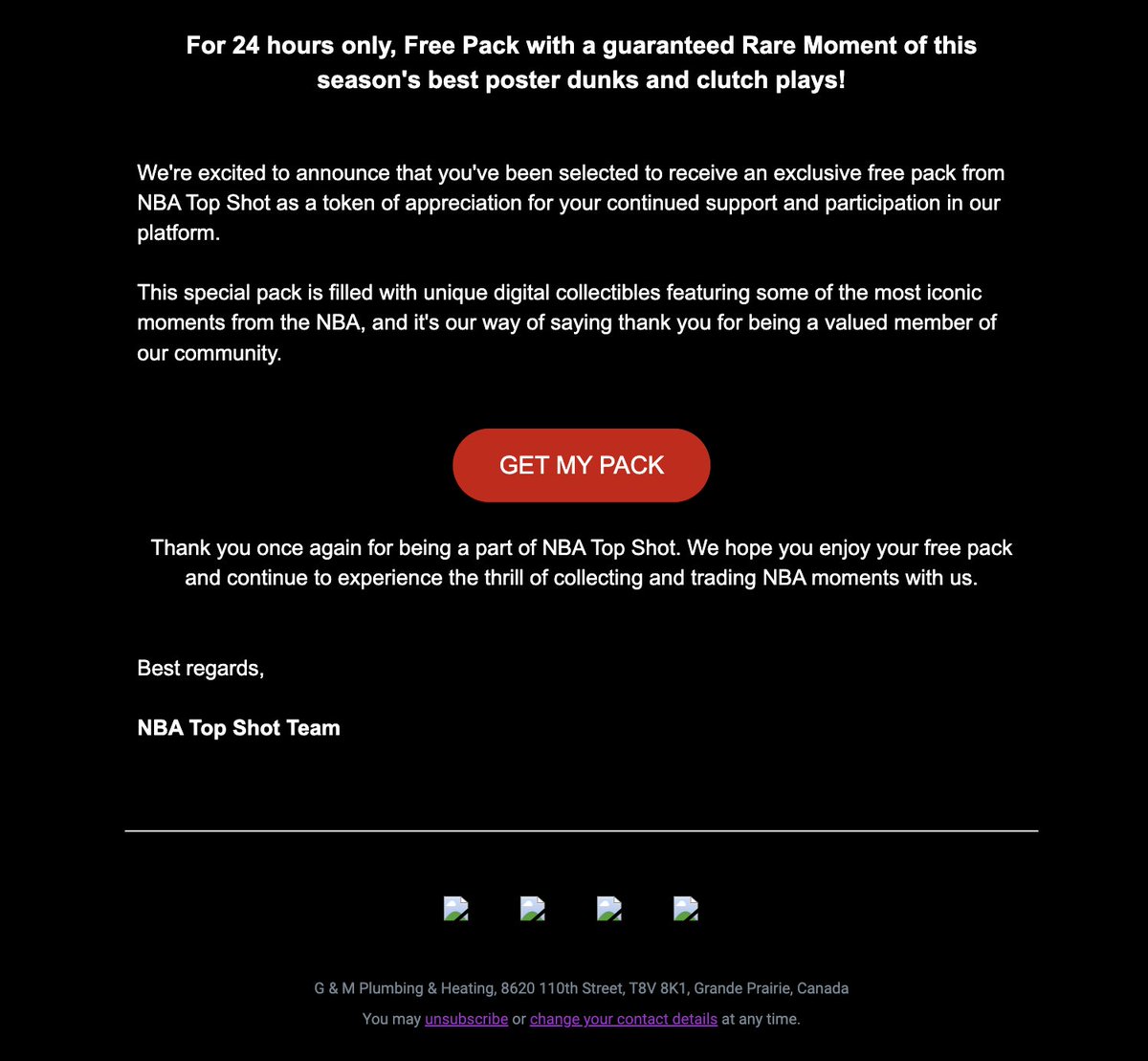 For 24 hours only, Free Pack with a guaranteed Rare Moment of this season's best poster dunks and clutch plays!

We're excited to announce that you've been selected to receive an exclusive free pack from NBA Top Shot as a token of appreciation for your continued support and participation in our platform.

This special pack is filled with unique digital collectibles featuring some of the most iconic moments from the NBA, and it's our way of saying thank you for being a valued member of our community.

GET MY PACK

Thank you once again for being a part of NBA Top Shot. We hope you enjoy your free pack and continue to experience the thrill of collecting and trading NBA moments with us.

Best regards,

NBA Top Shot Team

G & M Plumbing & Heating, 8620 110th Street, T8V 8K1, Grande Prairie, Canada

You may unsubscribe or change your contact details at any time.